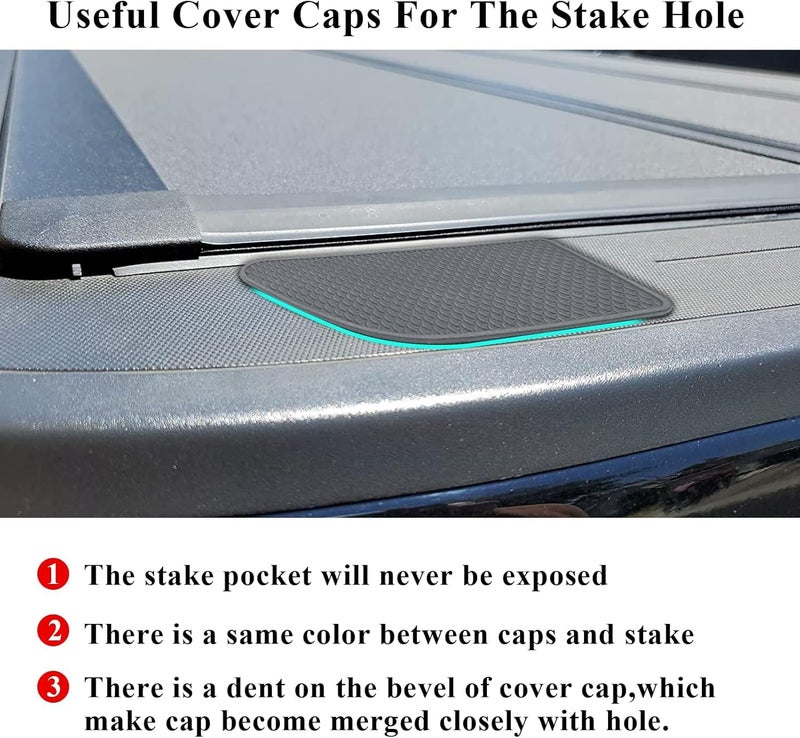 Useful Cover Caps For The Stake Hole

1 The stake pocket will never be exposed

2 There is a same color between caps and stake

3 There is a dent on the bevel of cover cap,which make cap become merged closely with hole.